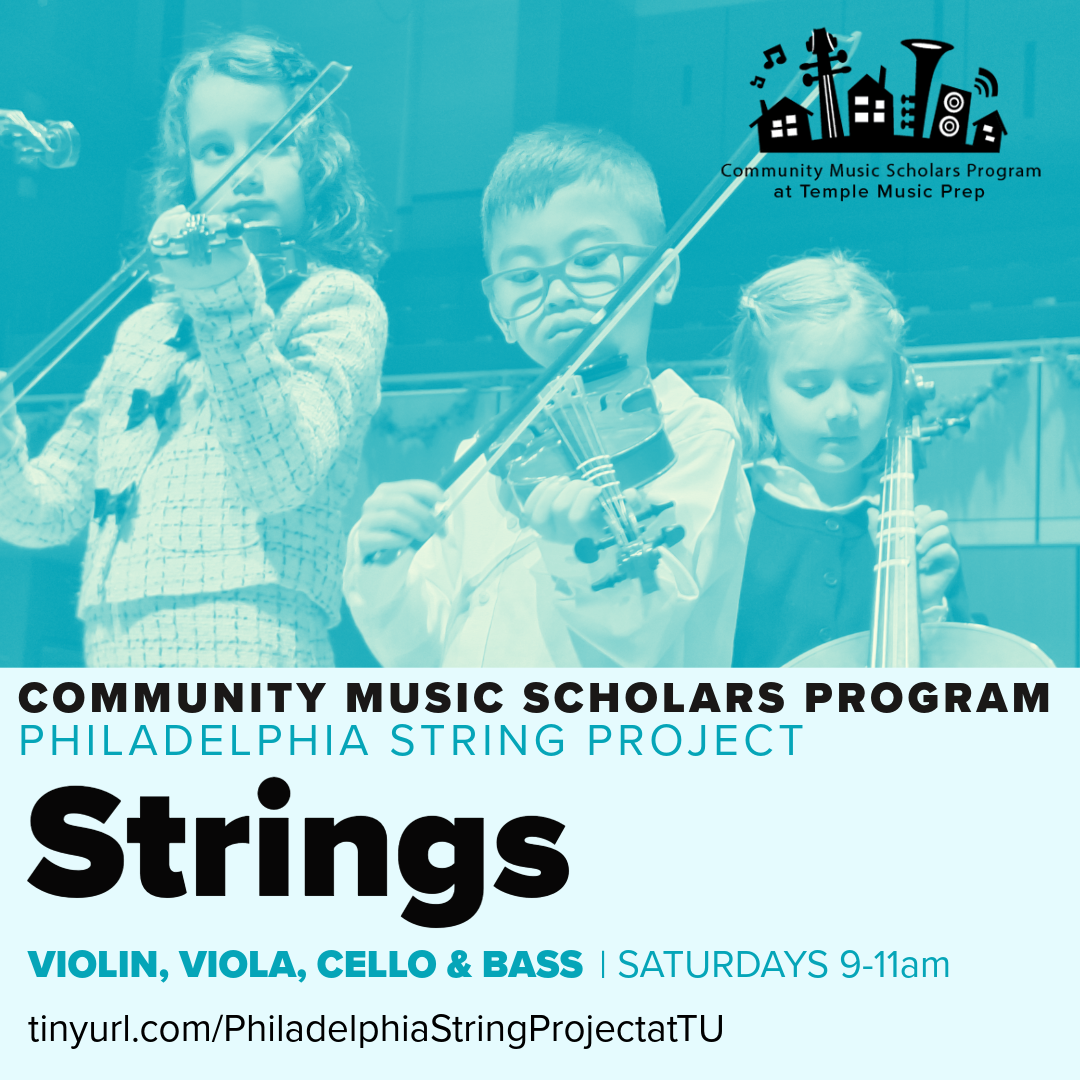 Community Music Scholars Program at Temple Music Prep

COMMUNITY MUSIC SCHOLARS PROGRAM
PHILADELPHIA STRING PROJECT

Strings

VIOLIN, VIOLA, CELLO & BASS | SATURDAYS 9-11am

tinyurl.com/PhiladelphiaStringProjectatTU